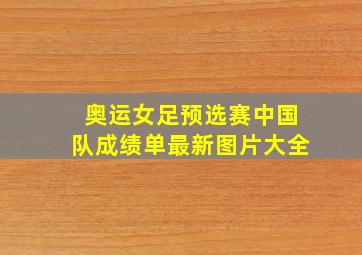 奥运女足预选赛中国队成绩单最新图片大全